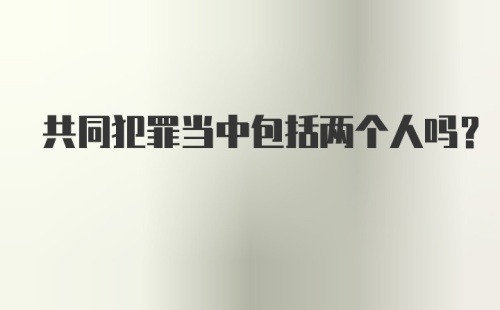 共同犯罪当中包括两个人吗?